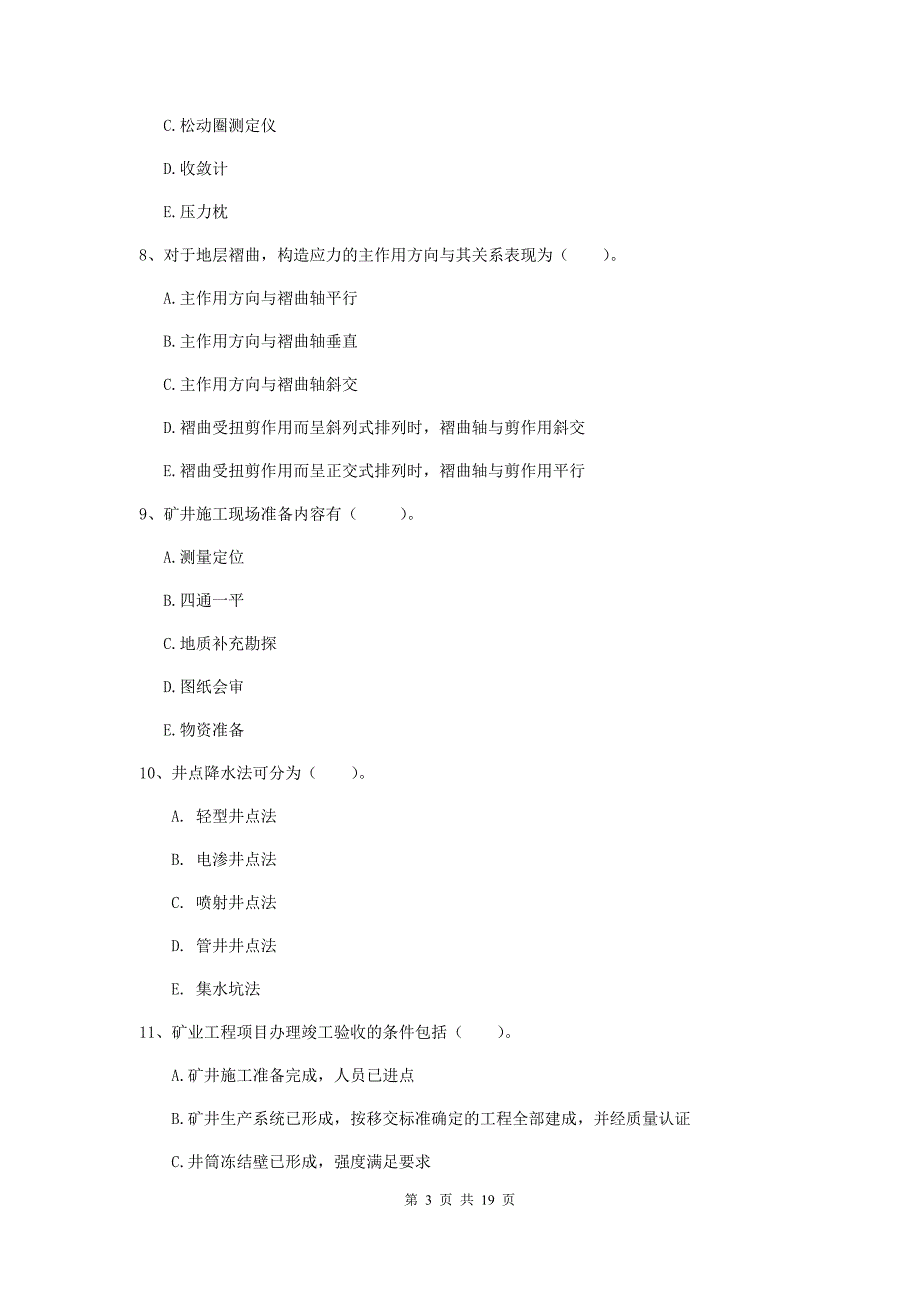 C. 松动圈测定仪

D. 收敛计

E. 压力枕

8、对于地层褶曲，构造应力的主作用方向与其关系表现为（　　）。

A. 主作用方向与褶曲轴平行

B. 主作用方向与褶曲轴垂直

C. 主作用方向与褶曲轴斜交

D. 褶曲受扭剪作用而呈斜列式排列时，褶曲轴与剪作用斜交

E. 褶曲受扭剪作用而呈正交式排列时，褶曲轴与剪作用平行

9、矿井施工现场准备内容有（　　）。

A. 测量定位

B. 四通一平

C. 地质补充勘探

D. 图纸会审

E. 物资准备

10、井点降水法可分为（　　）。

A. 轻型井点法

B. 电渗井点法

C. 喷射井点法

D. 管井井点法

E. 集水坑法

11、矿业工程项目办理竣工验收的条件包括（　　）。

A. 矿井施工准备完成，人员已进点

B. 矿井生产系统已形成，按移交标准确定的工程全部建成，并经质量认证

C. 井筒冻结壁已形成，强度满足要求

第 3 页 共 19 页